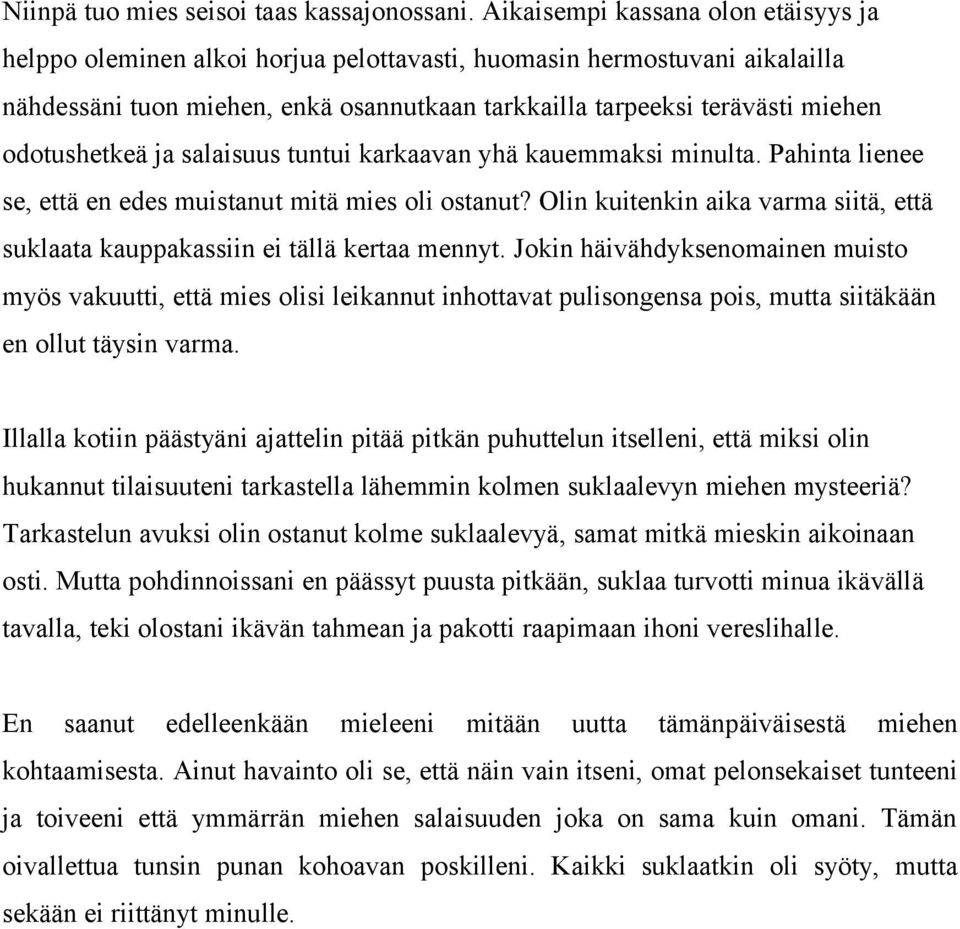 Niinpä tuo mies seisoi taas kassajonossani. Aikaisempi kassana olon etäisyys ja helppo oleminen alkoi horjua pelottavasti, huomasin hermostuvani aikalailla nähdessäni tuon miehen, enkä osannutkaan tarkkailla tarpeeksi terävästi miehen odotushetkeä ja salaisuus tuntui karkaavan yhä kauemmaksi minulta. Pahinta lienee se, että en edes muistanut mitä mies oli ostanut? Olin kuitenkin aika varma siitä, että suklaata kauppakassiin ei tällä kertaa mennyt. Jokin häivähdyksenomainen muisto myös vakuutti, että mies olisi leikannut inhottavat pulisongensa pois, mutta siitäkään en ollut täysin varma.

Illalla kotiin päästyäni ajattelin pitää pitkän puhuttelun itselleni, että miksi olin hukannut tilaisuuteni tarkastella lähemmin kolmen suklaalevyn miehen mysteeriä? Tarkastelun avuksi olin ostanut kolme suklaalevyä, samat mitkä mieskin aikoinaan osti. Mutta pohdinnoissani en päässyt puusta pitkään, suklaa turvotti minua ikävällä tavalla, teki olostani ikävän tahmean ja pakotti raapimaan ihoni vereslihalle.

En saanut edelleenkään mieleeni mitään uutta tämänpäiväisestä miehen kohtaamisesta. Ainut havainto oli se, että näin vain itseni, omat pelonsekaiset tunteeni ja toiveeni että ymmärrän miehen salaisuuden joka on sama kuin omani. Tämän oivallettua tunsin punan kohoavan poskilleni. Kaikki suklaatkin oli syöty, mutta sekään ei riittänyt minulle.